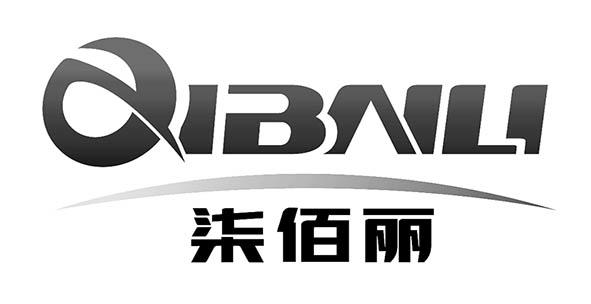 QIBAILI
柒佰丽